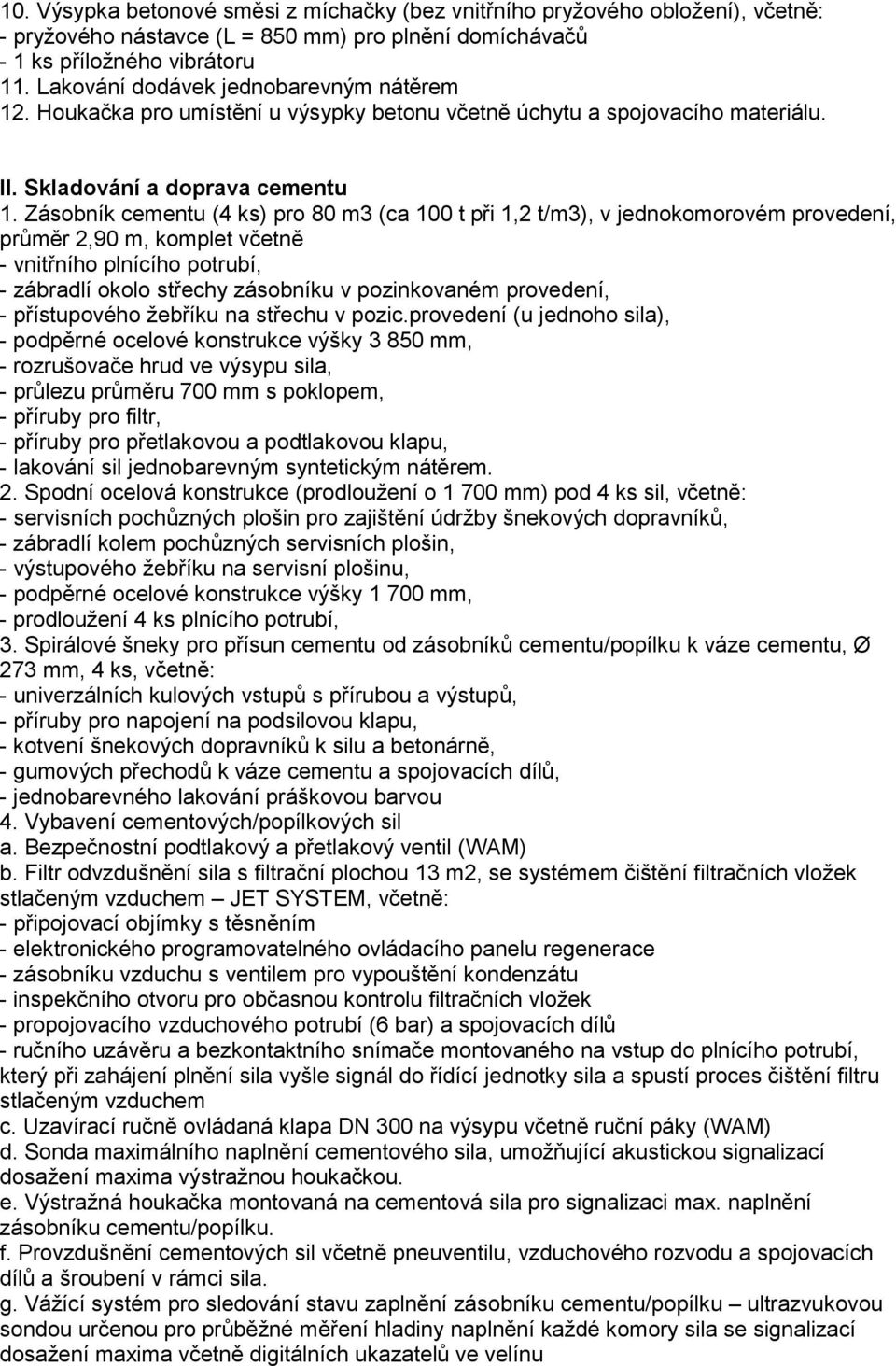 10. Výsypka betonové směsi z míchačky (bez vnitřního pryžového obložení), včetně:
- pryžového nástavce (L = 850 mm) pro plnění domíchávačů
- 1 ks příložného vibrátoru
11. Lakování dodávek jednobarevným nátěrem
12. Houkačka pro umístění u výsypky betonu včetně úchytu a spojovacího materiálu.

II. Skladování a doprava cementu
1. Zásobník cementu (4 ks) pro 80 m3 (ca 100 t při 1,2 t/m3), v jednokomorovém provedení, průměr 2,90 m, komplet včetně
- vnitřního plnícího potrubí,
- zábradlí okolo střechy zásobníku v pozinkovaném provedení,
- přístupového žebříku na střechu v pozic.provedení (u jednoho sila),
- podpěrné ocelové konstrukce výšky 3 850 mm,
- rozrušovače hrud ve výsypu sila,
- průlezu průměru 700 mm s poklopem,
- příruby pro filtr,
- příruby pro přetlakovou a podtlakovou klapu,
- lakování sil jednobarevným syntetickým nátěrem.
2. Spodní ocelová konstrukce (prodloužení o 1 700 mm) pod 4 ks sil, včetně:
- servisních pochůzných plošin pro zajištění údržby šnekových dopravníků,
- zábradlí kolem pochůzných servisních plošin,
- výstupového žebříku na servisní plošinu,
- podpěrné ocelové konstrukce výšky 1 700 mm,
- prodloužení 4 ks plnícího potrubí,
3. Spirálové šneky pro přísun cementu od zásobníků cementu/popílku k váze cementu, Ø 273 mm, 4 ks, včetně:
- univerzálních kulových vstupů s přírubou a výstupů,
- příruby pro napojení na podsilovou klapu,
- kotvení šnekových dopravníků k silu a betonárně,
- gumových přechodů k váze cementu a spojovacích dílů,
- jednobarevného lakování práškovou barvou
4. Vybavení cementových/popílkových sil
a. Bezpečnostní podtlakový a přetlakový ventil (WAM)
b. Filtr odvzdušnění sila s filtrační plochou 13 m2, se systémem čištění filtračních vložek stlačeným vzduchem – JET SYSTEM, včetně:
- připojovací objímky s těsněním
- elektronického programovatelného ovládacího panelu regenerace
- zásobníku vzduchu s ventilem pro vypouštění kondenzátu
- inspekčního otvoru pro občasnou kontrolu filtračních vložek
- propojovacího vzduchového potrubí (6 bar) a spojovacích dílů
- ručního uzávěru a bezkontaktního snímače montovaného na vstup do plnícího potrubí, který při zahájení plnění sila vyšle signál do řídící jednotky sila a spustí proces čištění filtru stlačeným vzduchem
c. Uzavírací ručně ovládaná klapa DN 300 na výsypu včetně ruční páky (WAM)
d. Sonda maximálního naplnění cementového sila, umožňující akustickou signalizací dosažení maxima výstražnou houkačkou.
e. Výstražná houkačka montovaná na cementová sila pro signalizaci max. naplnění zásobníku cementu/popílku.
f. Provzdušnění cementových sil včetně pneuventilu, vzduchového rozvodu a spojovacích dílů a šroubení v rámci sila.
g. Vážící systém pro sledování stavu zaplnění zásobníku cementu/popílku – ultrazvukovou sondou určenou pro průběžné měření hladiny naplnění každé komory sila se signalizací dosažení maxima včetně digitálních ukazatelů ve velínu